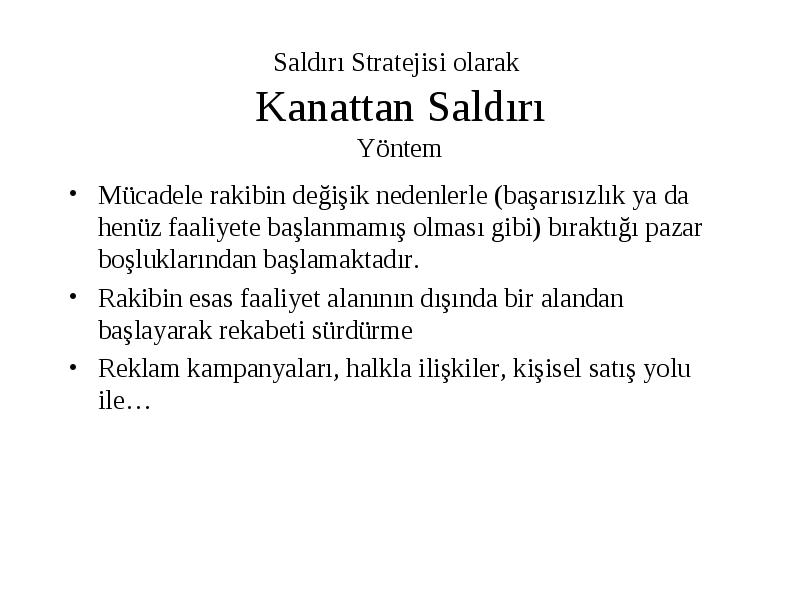 Saldırı Stratejisi olarak
Kanattan Saldırı
Yöntem

• Mücadele rakibin değişik nedenlerle (başarısızlık ya da henüz faaliyete başlanmamış olması gibi) bıraktığı pazar boşluklarından başlamaktadır.
• Rakibin esas faaliyet alanının dışında bir alandan başlayarak rekabeti sürdürme
• Reklam kampanyaları, halkla ilişkiler, kişisel satış yolu ile…